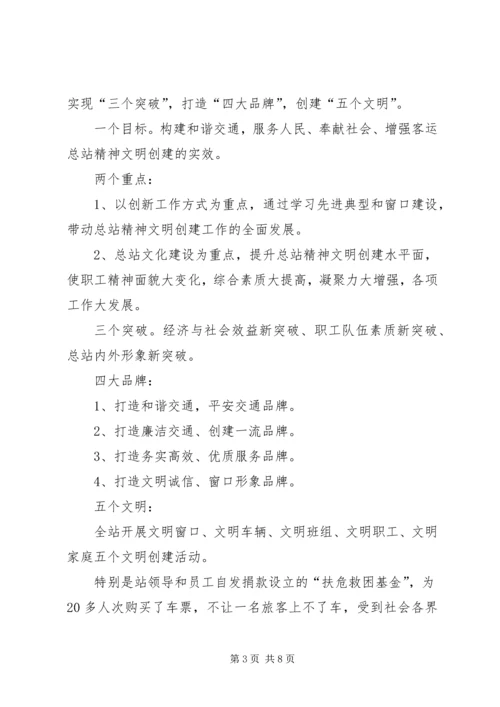 实现“三个突破”，打造“四大品牌”，创建“五个文明”。

一个目标。构建和谐交通，服务人民、奉献社会、增强客运总站精神文明创建的实效。

两个重点：

1、以创新工作方式为重点，通过学习先进典型和窗口建设，带动总站精神文明创建工作的全面发展。

2、总站文化建设为重点，提升总站精神文明创建水平面，使职工精神面貌大变化，综合素质大提高，凝聚力大增强，各项工作大发展。

三个突破。经济与社会效益新突破、职工队伍素质新突破、总站内外形象新突破。

四大品牌：

1、打造和谐交通，平安交通品牌。

2、打造廉洁交通、创建一流品牌。

3、打造务实高效、优质服务品牌。

4、打造文明诚信、窗口形象品牌。

五个文明：

全站开展文明窗口、文明车辆、文明班组、文明职工、文明家庭五个文明创建活动。

特别是站领导和员工自发捐款设立的“扶危救困基金”，为20多人次购买了车票，不让一名旅客上不了车，受到社会各界

第3页 共8页